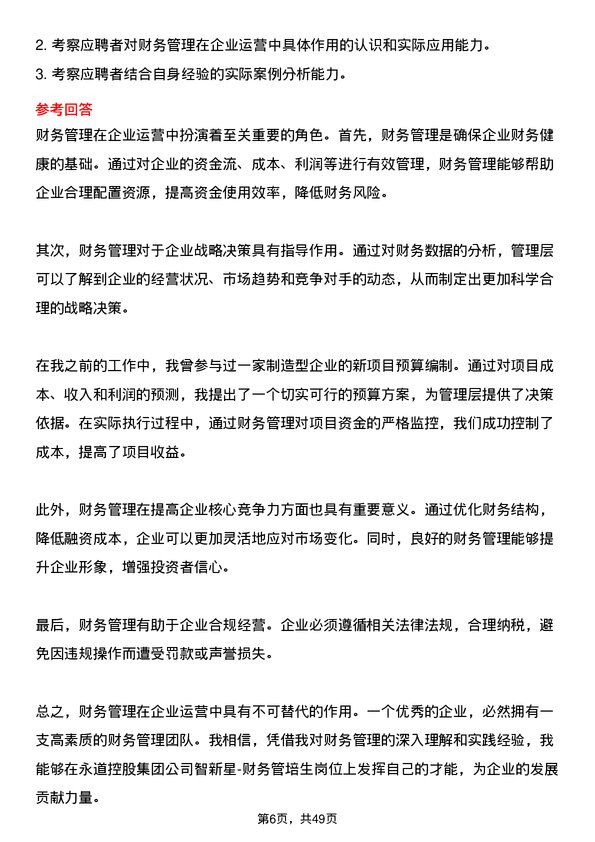 2. 考察应聘者对财务管理在企业运营中具体作用的认识和实际应用能力。
3. 考察应聘者结合自身经验的实际案例分析能力。

参考回答
财务管理在企业运营中扮演着至关重要的角色。首先，财务管理是确保企业财务健康的基础。通过对企业的资金流、成本、利润等进行有效管理，财务管理能够帮助企业合理配置资源，提高资金使用效率，降低财务风险。

其次，财务管理对于企业战略决策具有指导作用。通过对财务数据的分析，管理层可以了解到企业的经营状况、市场趋势和竞争对手的动态，从而制定出更加科学合理的战略决策。

在我之前的工作中，我曾参与过一家制造型企业的新项目预算编制。通过对项目成本、收入和利润的预测，我提出了一个切实可行的预算方案，为管理层提供了决策依据。在实际执行过程中，通过财务管理对项目资金的严格监控，我们成功控制了成本，提高了项目收益。

此外，财务管理在提高企业核心竞争力方面也具有重要意义。通过优化财务结构，降低融资成本，企业可以更加灵活地应对市场变化。同时，良好的财务管理能够提升企业形象，增强投资者信心。

最后，财务管理有助于企业合规经营。企业必须遵循相关法律法规，合理纳税，避免因违规操作而遭受罚款或声誉损失。

总之，财务管理在企业运营中具有不可替代的作用。一个优秀的企业，必然拥有一支高素质的财务管理团队。我相信，凭借我对财务管理的深入理解和实践经验，我能够在永道控股集团公司智新星-财务管培生岗位上发挥自己的才能，为企业的发展贡献力量。

第6页，共49页